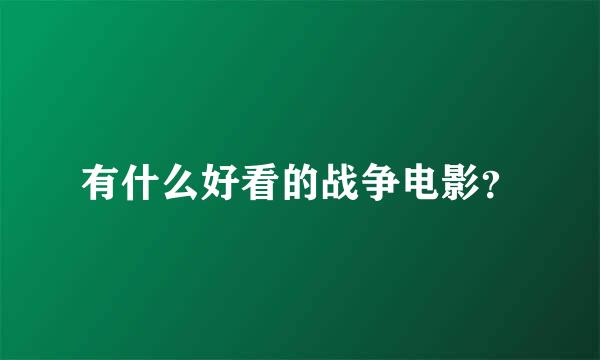 有什么好看的战争电影?